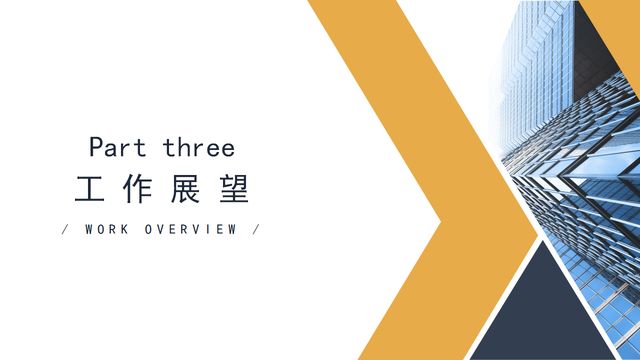 Part three
工作展望
/ WORK OVERVIEW /